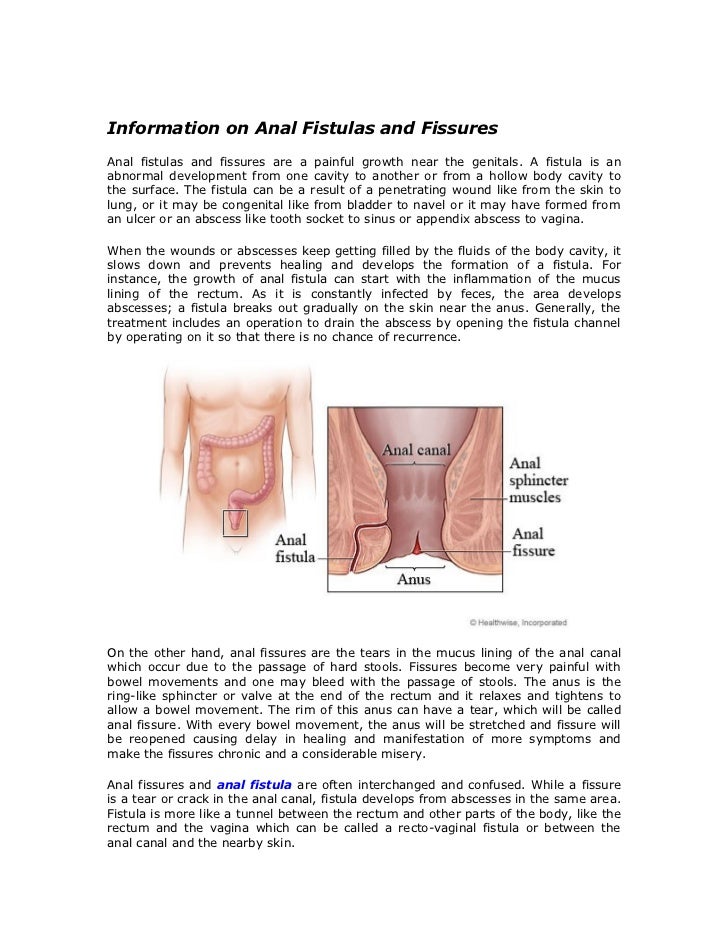 Information on Anal Fistulas and Fissures

Anal fistulas and fissures are a painful growth near the genitals. A fistula is an abnormal development from one cavity to another or from a hollow body cavity to the surface. The fistula can be a result of a penetrating wound like from the skin to lung, or it may be congenital like from bladder to navel or it may have formed from an ulcer or an abscess like tooth socket to sinus or appendix abscess to vagina.

When the wounds or abscesses keep getting filled by the fluids of the body cavity, it slows down and prevents healing and develops the formation of a fistula. For instance, the growth of anal fistula can start with the inflammation of the mucus lining of the rectum. As it is constantly infected by feces, the area develops abscesses; a fistula breaks out gradually on the skin near the anus. Generally, the treatment includes an operation to drain the abscess by opening the fistula channel by operating on it so that there is no chance of recurrence.

Anal canal
Anal sphincter muscles
Anal fistula
Anal fissure
Anus
© Healthwise, Incorporated

On the other hand, anal fissures are the tears in the mucus lining of the anal canal which occur due to the passage of hard stools. Fissures become very painful with bowel movements and one may bleed with the passage of stools. The anus is the ring-like sphincter or valve at the end of the rectum and it relaxes and tightens to allow a bowel movement. The rim of this anus can have a tear, which will be called anal fissure. With every bowel movement, the anus will be stretched and fissure will be reopened causing delay in healing and manifestation of more symptoms and make the fissures chronic and a considerable misery.

Anal fissures and anal fistula are often interchanged and confused. While a fissure is a tear or crack in the anal canal, fistula develops from abscesses in the same area. Fistula is more like a tunnel between the rectum and other parts of the body, like the rectum and the vagina which can be called a recto-vaginal fistula or between the anal canal and the nearby skin.